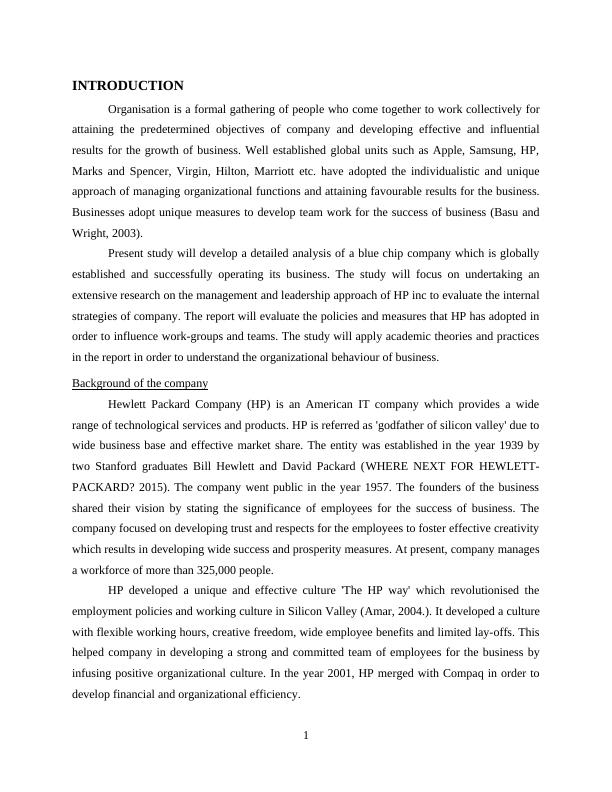 INTRODUCTION

Organisation is a formal gathering of people who come together to work collectively for attaining the predetermined objectives of company and developing effective and influential results for the growth of business. Well established global units such as Apple, Samsung, HP, Marks and Spencer, Virgin, Hilton, Marriott etc. have adopted the individualistic and unique approach of managing organizational functions and attaining favourable results for the business. Businesses adopt unique measures to develop team work for the success of business (Basu and Wright, 2003).

Present study will develop a detailed analysis of a blue chip company which is globally established and successfully operating its business. The study will focus on undertaking an extensive research on the management and leadership approach of HP inc to evaluate the internal strategies of company. The report will evaluate the policies and measures that HP has adopted in order to influence work-groups and teams. The study will apply academic theories and practices in the report in order to understand the organizational behaviour of business.

Background of the company

Hewlett Packard Company (HP) is an American IT company which provides a wide range of technological services and products. HP is referred as 'godfather of silicon valley' due to wide business base and effective market share. The entity was established in the year 1939 by two Stanford graduates Bill Hewlett and David Packard (WHERE NEXT FOR HEWLETT-PACKARD? 2015). The company went public in the year 1957. The founders of the business shared their vision by stating the significance of employees for the success of business. The company focused on developing trust and respects for the employees to foster effective creativity which results in developing wide success and prosperity measures. At present, company manages a workforce of more than 325,000 people.

HP developed a unique and effective culture 'The HP way' which revolutionised the employment policies and working culture in Silicon Valley (Amar, 2004.). It developed a culture with flexible working hours, creative freedom, wide employee benefits and limited lay-offs. This helped company in developing a strong and committed team of employees for the business by infusing positive organizational culture. In the year 2001, HP merged with Compaq in order to develop financial and organizational efficiency.

1